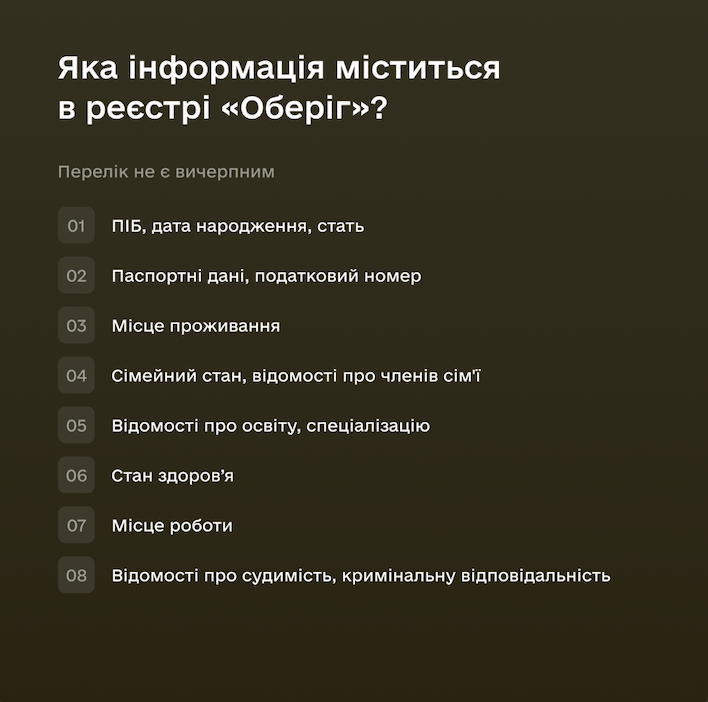 Яка інформація міститься в реєстрі «Оберіг»?

Перелік не є вичерпним

01 ПІБ, дата народження, стать

02 Паспортні дані, податковий номер

03 Місце проживання

04 Сімейний стан, відомості про членів сім'ї

05 Відомості про освіту, спеціалізацію

06 Стан здоров'я

07 Місце роботи

08 Відомості про судимість, кримінальну відповідальність